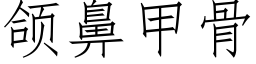 颌鼻甲骨